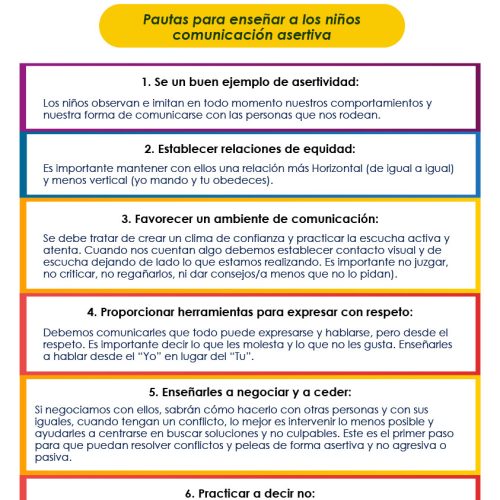 Pautas para enseñar a los niños comunicación asertiva

1. Se un buen ejemplo de asertividad:

Los niños observan e imitan en todo momento nuestros comportamientos y nuestra forma de comunicarse con las personas que nos rodean.

2. Establecer relaciones de equidad:

Es importante mantener con ellos una relación más Horizontal (de igual a igual) y menos vertical (yo mando y tu obedeces).

3. Favorecer un ambiente de comunicación:

Se debe tratar de crear un clima de confianza y practicar la escucha activa y atenta. Cuando nos cuentan algo debemos establecer contacto visual y de escucha dejando de lado lo que estamos realizando. Es importante no juzgar, no criticar, no regañarlos, ni dar consejos/a menos que no lo pidan).

4. Proporcionar herramientas para expresar con respeto:

Debemos comunicarles que todo puede expresarse y hablarse, pero desde el respeto. Es importante decir lo que les molesta y lo que no les gusta. Enseñarles a hablar desde el "Yo" en lugar del "Tu".

5. Enseñarles a negociar y a ceder:

Si negociamos con ellos, sabrán cómo hacerlo con otras personas y con sus iguales, cuando tengan un conflicto, lo mejor es intervenir lo menos posible y ayudarles a centrarse en buscar soluciones y no culpables. Este es el primer paso para que puedan resolver conflictos y peleas de forma asertiva y no agresiva o pasiva.

6. Practicar a decir no: